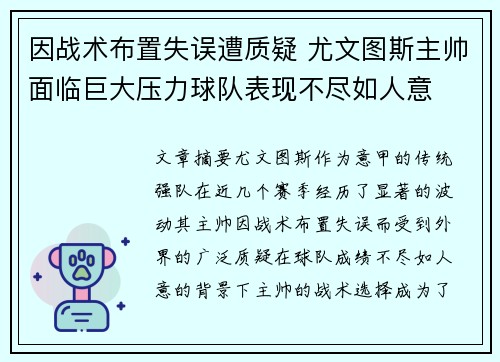 因战术布置失误遭质疑 尤文图斯主帅面临巨大压力球队表现不尽如人意

文章摘要尤文图斯作为意甲的传统强队在近几个赛季经历了显著的波动其主帅因战术布置失误而受到外界的广泛质疑在球队成绩不尽如人意的背景下主帅的战术选择成为了